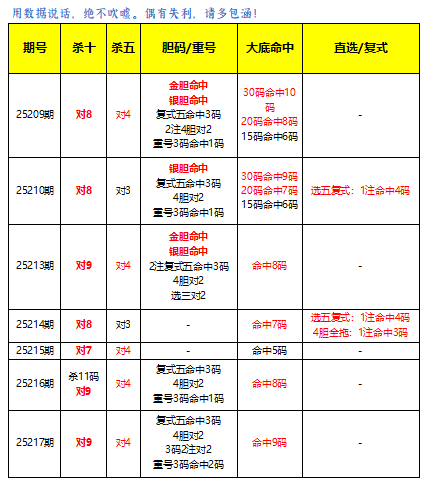 用数据说话，绝不吹嘘。偶有失利，请多包涵！

| 期号 | 杀十 | 杀五 | 胆码/重号 | 大底命中 | 直选/复式 |
|---|---|---|---|---|---|
| 25209期 | 对8 | 对4 | 金胆命中 银胆命中 复式五命中3码 2注4胆对2 重号3码命中1码 | 30码命中10码 20码命中8码 15码命中6码 | - |
| 25210期 | 对8 | 对3 | 银胆命中 复式五命中3码 4胆对2 重号3码命中1码 | 30码命中9码 20码命中7码 15码命中6码 | 选五复式：1注命中4码 |
| 25213期 | 对9 | 对4 | 金胆命中 银胆命中 2注复式五命中3码 4胆对2 选三对2 | 命中8码 | - |
| 25214期 | 对8 | 对3 | - | 命中7码 | 选五复式：1注命中4码 4胆全拖：1注命中3码 |
| 25215期 | 对7 | 对4 | - | 命中5码 | - |
| 25216期 | 杀11码 对9 | 对4 | 复式五命中3码 4胆对2 重号3码命中1码 | 命中8码 | - |
| 25217期 | 对9 | 对4 | 复式五命中3码 4胆对2 3码2注对2 重号3码命中2码 | 命中9码 | - |